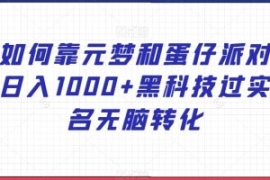 如何靠元梦和蛋仔派对日入1000+黑科技过实名无脑转化